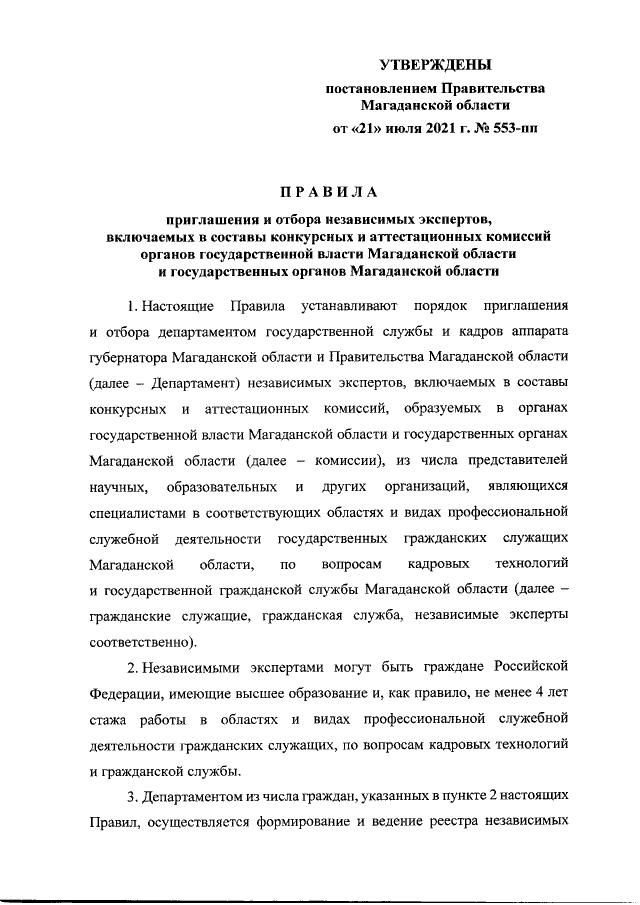 УТВЕРЖДЕНЫ
постановлением Правительства Магаданской области
от «21» июля 2021 г. № 553-пп

ПРАВИЛА
приглашения и отбора независимых экспертов, включаемых в составы конкурсных и аттестационных комиссий органов государственной власти Магаданской области и государственных органов Магаданской области

1. Настоящие Правила устанавливают порядок приглашения и отбора департаментом государственной службы и кадров аппарата губернатора Магаданской области и Правительства Магаданской области (далее – Департамент) независимых экспертов, включаемых в составы конкурсных и аттестационных комиссий, образуемых в органах государственной власти Магаданской области и государственных органах Магаданской области (далее – комиссии), из числа представителей научных, образовательных и других организаций, являющихся специалистами в соответствующих областях и видах профессиональной служебной деятельности государственных гражданских служащих Магаданской области, по вопросам кадровых технологий и государственной гражданской службы Магаданской области (далее – гражданские служащие, гражданская служба, независимые эксперты соответственно).

2. Независимыми экспертами могут быть граждане Российской Федерации, имеющие высшее образование и, как правило, не менее 4 лет стажа работы в областях и видах профессиональной служебной деятельности гражданских служащих, по вопросам кадровых технологий и гражданской службы.

3. Департаментом из числа граждан, указанных в пункте 2 настоящих Правил, осуществляется формирование и ведение реестра независимых